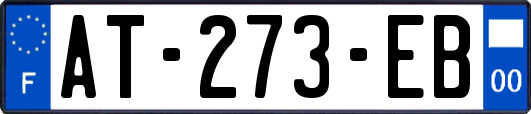 F
AT-273-EB
00